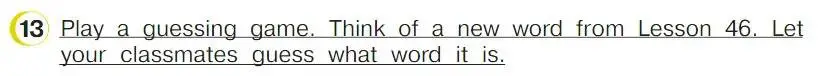 13 Play a guessing game. Think of a new word from Lesson 46. Let your classmates guess what word it is.